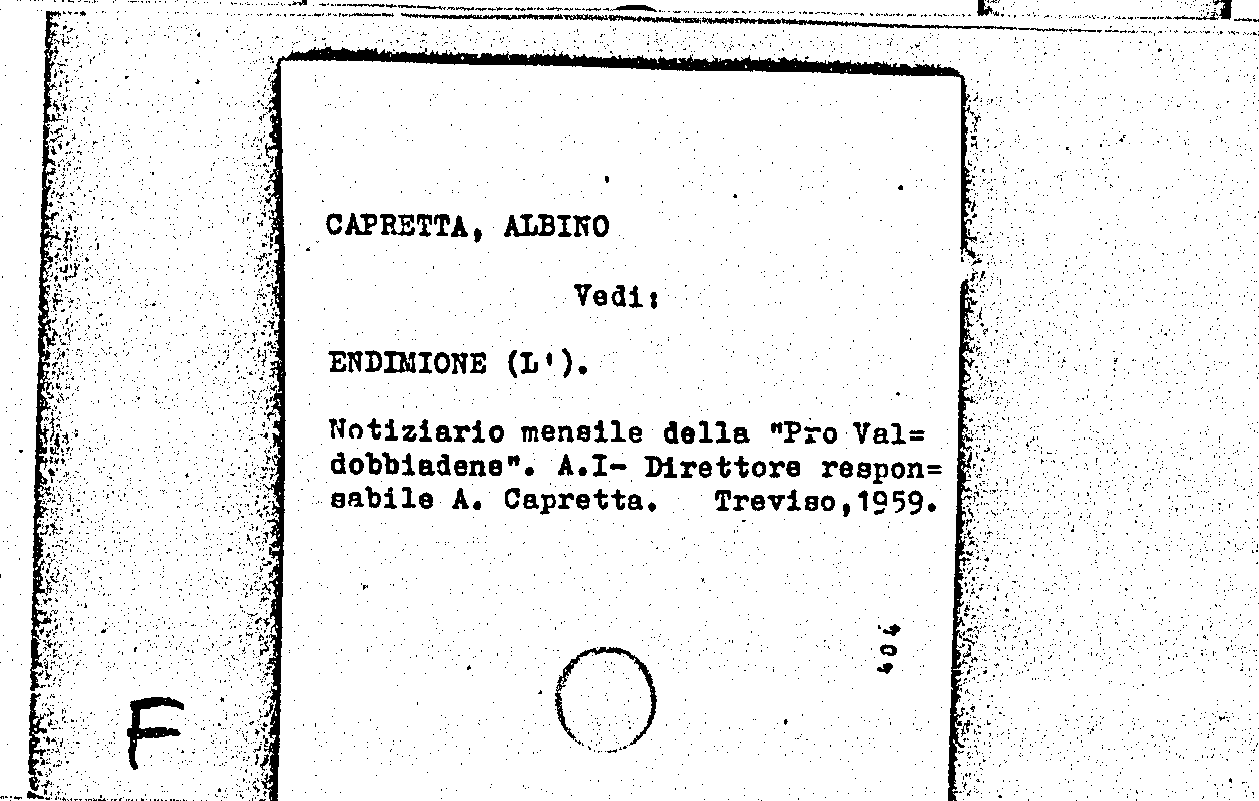 CAPRETTA, ALBINO

Vedi:

ENDIMIONE (L').

Notiziario mensile della "Pro Val=dobbiadene". A.I- Direttore respon=sabile A. Capretta. Treviso,1959.

404

F